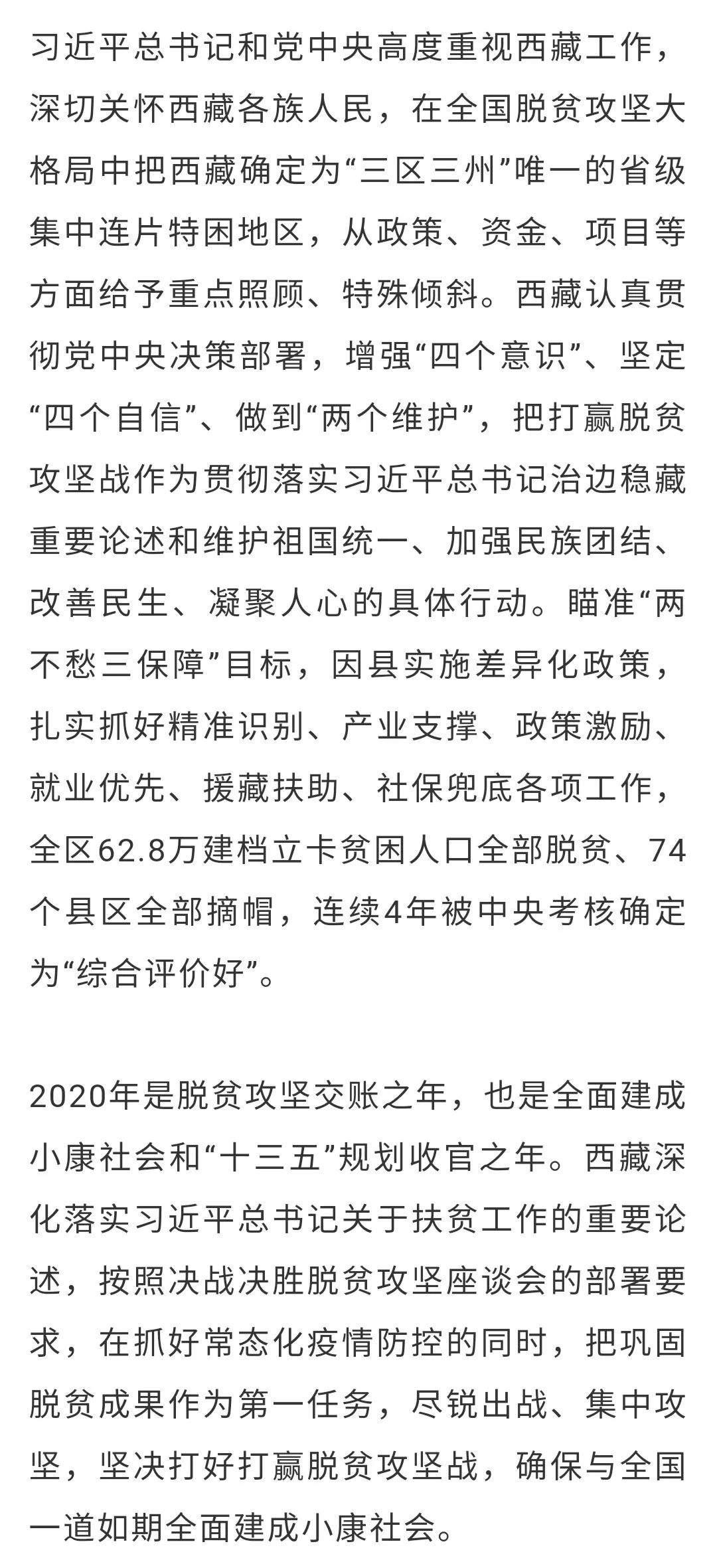 习近平总书记和党中央高度重视西藏工作，深切关怀西藏各族人民，在全国脱贫攻坚大格局中把西藏确定为“三区三州”唯一的省级集中连片特困地区，从政策、资金、项目等方面给予重点照顾、特殊倾斜。西藏认真贯彻党中央决策部署，增强“四个意识”、坚定“四个自信”、做到“两个维护”，把打赢脱贫攻坚战作为贯彻落实习近平总书记治边稳藏重要论述和维护祖国统一、加强民族团结、改善民生、凝聚人心的具体行动。瞄准“两不愁三保障”目标，因县实施差异化政策，扎实抓好精准识别、产业支撑、政策激励、就业优先、援藏扶助、社保兜底各项工作，全区62.8万建档立卡贫困人口全部脱贫、74个县区全部摘帽，连续4年被中央考核确定为“综合评价好”。

2020年是脱贫攻坚交账之年，也是全面建成小康社会和“十三五”规划收官之年。西藏深化落实习近平总书记关于扶贫工作的重要论述，按照决战决胜脱贫攻坚座谈会的部署要求，在抓好常态化疫情防控的同时，把巩固脱贫成果作为第一任务，尽锐出战、集中攻坚，坚决打好打赢脱贫攻坚战，确保与全国一道如期全面建成小康社会。